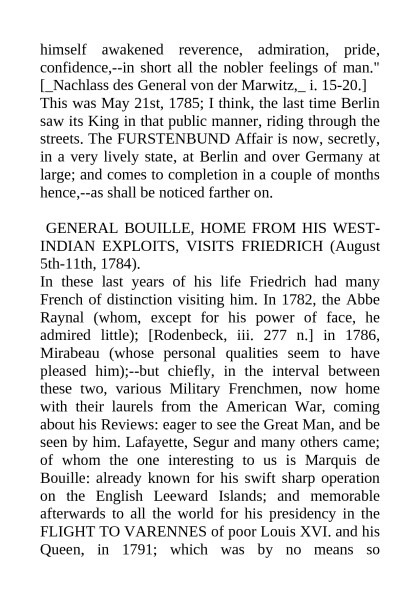 himself awakened reverence, admiration, pride, confidence,--in short all the nobler feelings of man." [_Nachlass des General von der Marwitz,_ i. 15-20.]
This was May 21st, 1785; I think, the last time Berlin saw its King in that public manner, riding through the streets. The FURSTENBUND Affair is now, secretly, in a very lively state, at Berlin and over Germany at large; and comes to completion in a couple of months hence,--as shall be noticed farther on.

GENERAL BOUILLE, HOME FROM HIS WEST-INDIAN EXPLOITS, VISITS FRIEDRICH (August 5th-11th, 1784).
In these last years of his life Friedrich had many French of distinction visiting him. In 1782, the Abbe Raynal (whom, except for his power of face, he admired little); [Rodenbeck, iii. 277 n.] in 1786, Mirabeau (whose personal qualities seem to have pleased him);--but chiefly, in the interval between these two, various Military Frenchmen, now home with their laurels from the American War, coming about his Reviews: eager to see the Great Man, and be seen by him. Lafayette, Segur and many others came; of whom the one interesting to us is Marquis de Bouille: already known for his swift sharp operation on the English Leeward Islands; and memorable afterwards to all the world for his presidency in the FLIGHT TO VARENNES of poor Louis XVI. and his Queen, in 1791; which was by no means so